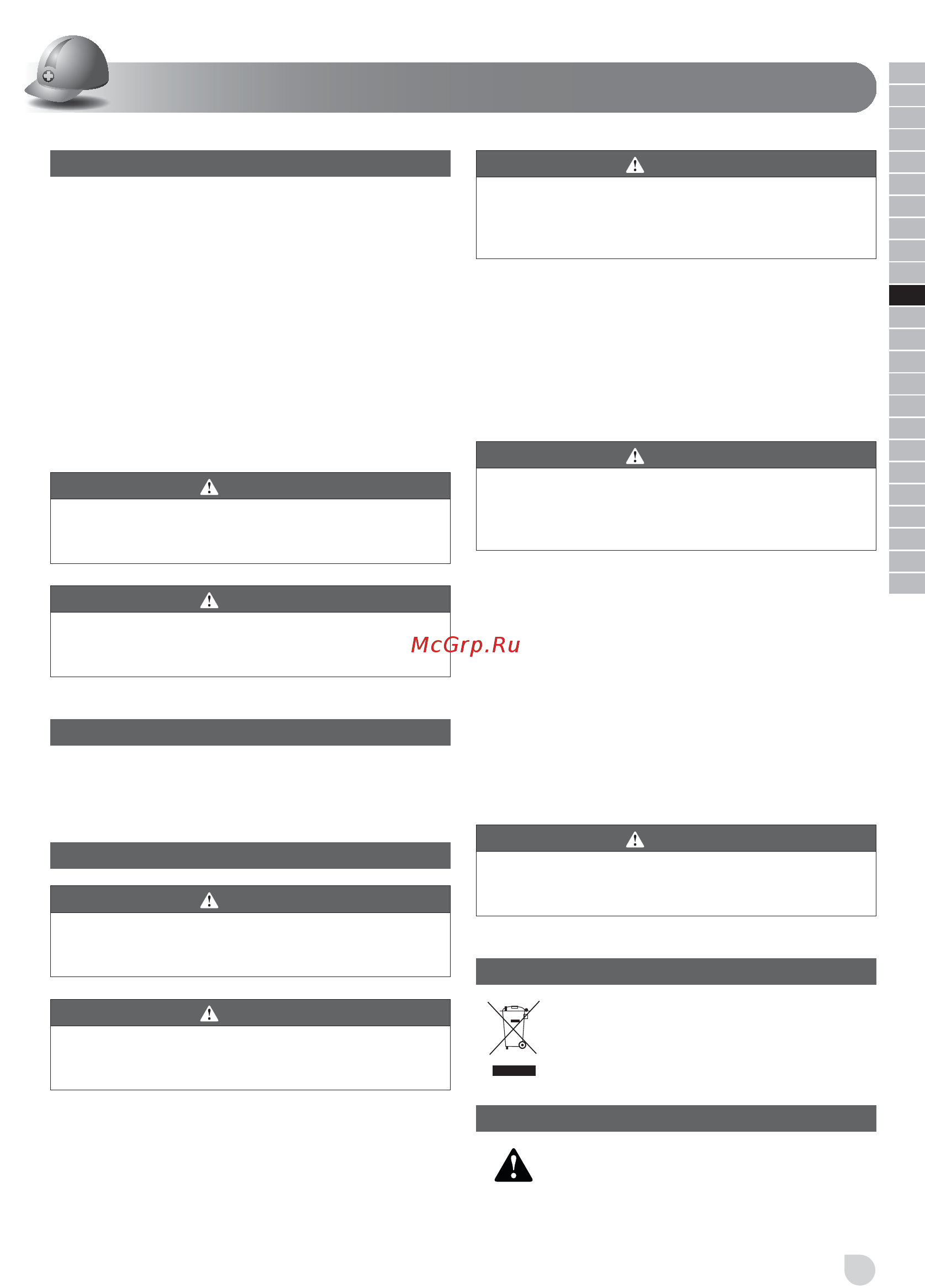 McGrp.Ru